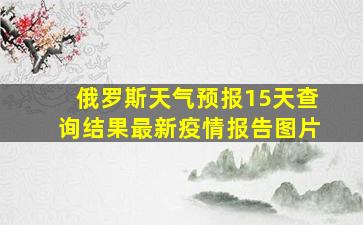 俄罗斯天气预报15天查询结果最新疫情报告图片